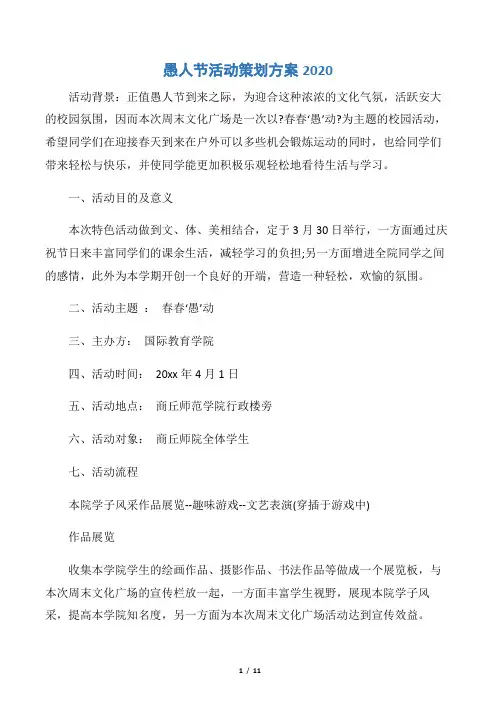 愚人节活动策划方案 2020

活动背景：正值愚人节到来之际，为迎合这种浓浓的文化气氛，活跃安大的校园氛围，因而本次周末文化广场是一次以?春春‘愚’动?为主题的校园活动，希望同学们在迎接春天到来在户外可以多些机会锻炼运动的同时，也给同学们带来轻松与快乐，并使同学能更加积极乐观轻松地看待生活与学习。

一、活动目的及意义

本次特色活动做到文、体、美相结合，定于 3 月 30 日举行，一方面通过庆祝节日来丰富同学们的课余生活，减轻学习的负担;另一方面增进全院同学之间的感情，此外为本学期开创一个良好的开端，营造一种轻松，欢愉的氛围。

二、活动主题 ： 春春‘愚’动

三、主办方： 国际教育学院

四、活动时间： 20xx 年 4 月 1 日

五、活动地点： 商丘师范学院行政楼旁

六、活动对象： 商丘师院全体学生

七、活动流程

本院学子风采作品展览--趣味游戏--文艺表演(穿插于游戏中)

作品展览

收集本学院学生的绘画作品、摄影作品、书法作品等做成一个展览板，与本次周末文化广场的宣传栏放一起，一方面丰富学生视野，展现本院学子风采，提高本学院知名度，另一方面为本次周末文化广场活动达到宣传效益。

1 / 11